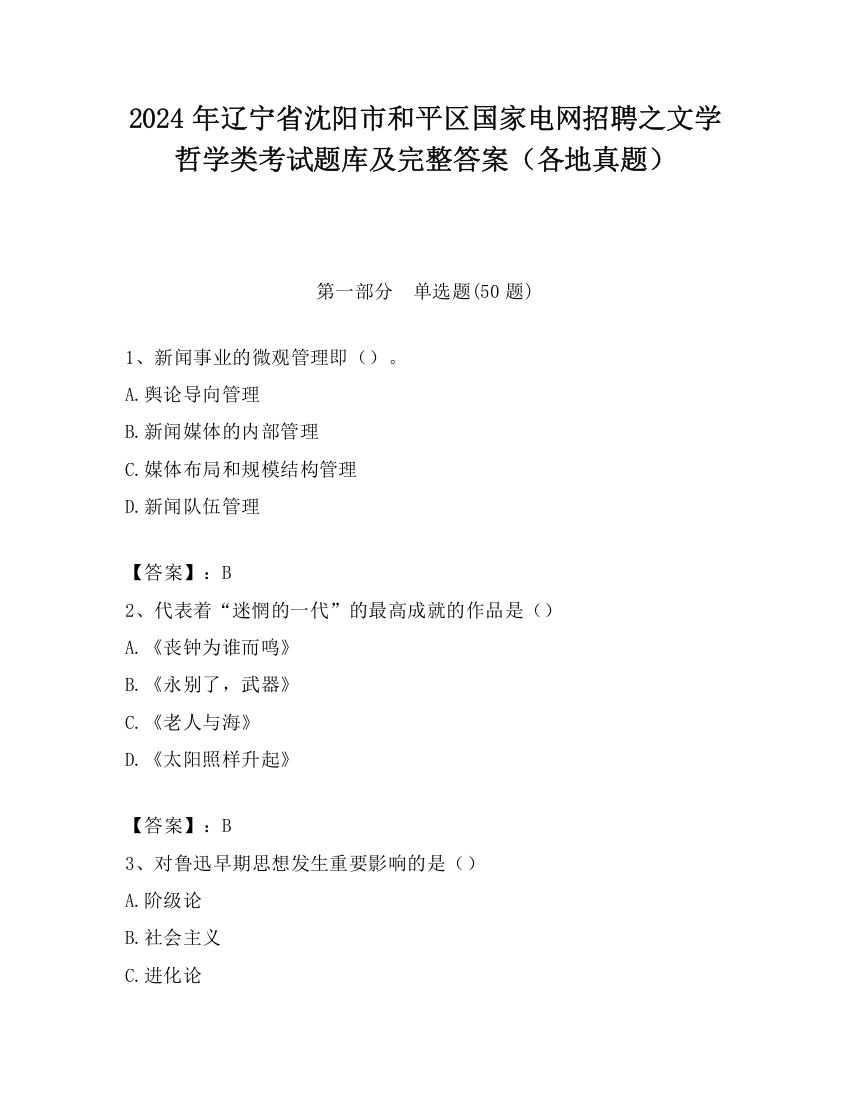 2024 年辽宁省沈阳市和平区国家电网招聘之文学哲学类考试题库及完整答案（各地真题）

第一部分　单选题(50 题)

1、新闻事业的微观管理即（）。

A.舆论导向管理

B.新闻媒体的内部管理

C.媒体布局和规模结构管理

D.新闻队伍管理

【答案】：B

2、代表着“迷惘的一代”的最高成就的作品是（）

A.《丧钟为谁而鸣》

B.《永别了，武器》

C.《老人与海》

D.《太阳照样升起》

【答案】：B

3、对鲁迅早期思想发生重要影响的是（）

A.阶级论

B.社会主义

C.进化论